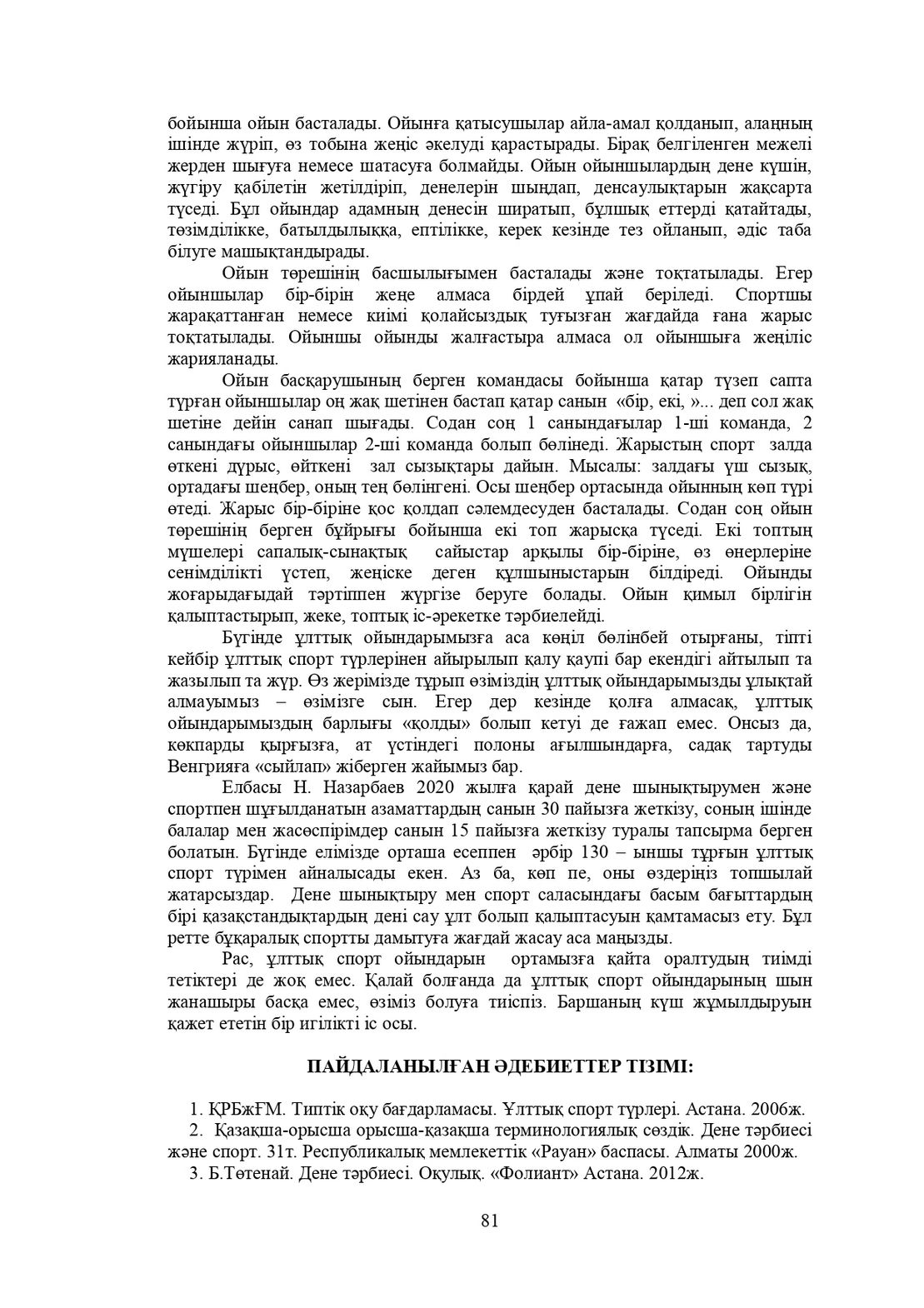 бойынша ойын басталады. Ойынға қатысушылар айла-амал қолданып, алаңның ішінде жүріп, өз тобына жеңіс әкелуді қарастырады. Бірақ белгіленген межелі жерден шығуға немесе шатасуға болмайды. Ойын ойыншылардың дене күшін, жүгіру қабілетін жетілдіріп, денелерін шыңдап, денсаулықтарын жақсарта түседі. Бұл ойындар адамның денесін ширатып, бұлшық еттерді қатайтады, төзімділікке, батылдылыққа, ептілікке, керек кезінде тез ойланып, әдіс таба білуге машықтандырады.

Ойын төрешінің басшылығымен басталады және тоқтатылады. Егер ойыншылар бір-бірін жеңе алмаса бірдей ұпай беріледі. Спортшы жарақаттанған немесе киімі қолайсыздық туғызған жағдайда ғана жарыс тоқтатылады. Ойыншы ойынды жалғастыра алмаса ол ойыншыға жеңіліс жарияланады.

Ойын басқарушының берген командасы бойынша қатар түзеп сапта тұрған ойыншылар оң жақ шетінен бастап қатар санын «бір, екі, »... деп сол жақ шетіне дейін санап шығады. Содан соң 1 санындағылар 1-ші команда, 2 санындағы ойыншылар 2-ші команда болып бөлінеді. Жарыстың спорт залда өткені дұрыс, өйткені зал сызықтары дайын. Мысалы: залдағы үш сызық, ортадағы шеңбер, оның тең бөлінгені. Осы шеңбер ортасында ойынның көп түрі өтеді. Жарыс бір-біріне қос қолдап сәлемдесуден басталады. Содан соң ойын төрешінің берген бұйрығы бойынша екі топ жарысқа түседі. Екі топтың мүшелері сапалық-сынақтық сайыстар арқылы бір-біріне, өз өнерлеріне сенімділікті үстеп, жеңіске деген құлшыныстарын білдіреді. Ойынды жоғарыдағыдай тәртіппен жүргізе беруге болады. Ойын қимыл бірлігін қалыптастырып, жеке, топтық іс-әрекетке тәрбиелейді.

Бүгінде ұлттық ойындарымызға аса көңіл бөлінбей отырғаны, тіпті кейбір ұлттық спорт түрлерінен айырылып қалу қаупі бар екендігі айтылып та жазылып та жүр. Өз жерімізде тұрып өзіміздің ұлттық ойындарымызды ұлықтай алмауымыз – өзімізге сын. Егер дер кезінде қолға алмасақ, ұлттық ойындарымыздың барлығы «қолды» болып кетуі де ғажап емес. Онсыз да, көкпарды қырғызға, ат үстіндегі полоны ағылшындарға, садақ тартуды Венгрияға «сыйлап» жіберген жайымыз бар.

Елбасы Н. Назарбаев 2020 жылға қарай дене шынықтырумен және спортпен шұғылданатын азаматтардың санын 30 пайызға жеткізу, соның ішінде балалар мен жасөспірімдер санын 15 пайызға жеткізу туралы тапсырма берген болатын. Бүгінде елімізде орташа есеппен әрбір 130 – ыншы тұрғын ұлттық спорт түрімен айналысады екен. Аз ба, көп пе, оны өздеріңіз топшылай жатарсыздар. Дене шынықтыру мен спорт саласындағы басым бағыттардың бірі қазақстандықтардың дені сау ұлт болып қалыптасуын қамтамасыз ету. Бұл ретте бұқаралық спортты дамытуға жағдай жасау аса маңызды.

Рас, ұлттық спорт ойындарын ортамызға қайта оралтудың тиімді тетіктері де жоқ емес. Қалай болғанда да ұлттық спорт ойындарының шын жанашыры басқа емес, өзіміз болуға тиіспіз. Баршаның күш жұмылдыруын қажет ететін бір игілікті іс осы.

ПАЙДАЛАНЫЛҒАН ӘДЕБИЕТТЕР ТІЗІМІ:

1. ҚРБжҒМ. Типтік оқу бағдарламасы. Ұлттық спорт түрлері. Астана. 2006ж.
2. Қазақша-орысша орысша-қазақша терминологиялық сөздік. Дене тәрбиесі және спорт. 31т. Республикалық мемлекеттік «Рауан» баспасы. Алматы 2000ж.
3. Б.Төтенай. Дене тәрбиесі. Оқулық. «Фолиант» Астана. 2012ж.

81